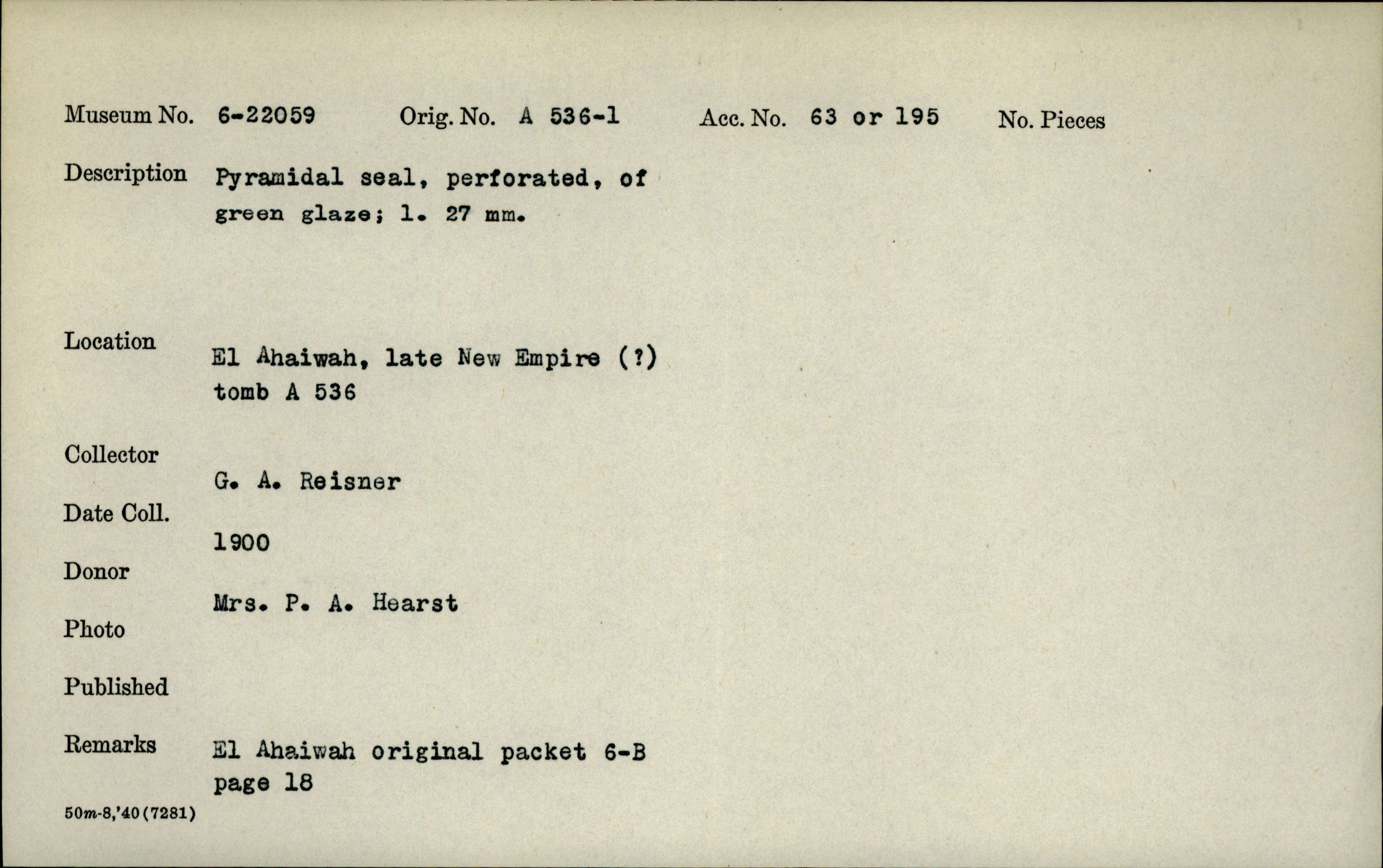 Museum No. 6-22059 Orig. No. A 536-1 Acc. No. 63 or 195 No. Pieces

Description Pyramidal seal, perforated, of green glaze; l. 27 mm.

Location El Ahaiwah, late New Empire (?) tomb A 536

Collector G. A. Reisner

Date Coll. 1900

Donor Mrs. P. A. Hearst

Photo

Published

Remarks El Ahaiwah original packet 6-B page 18

50m-8,'40(7281)